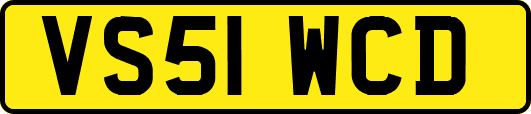 VS51 WCD